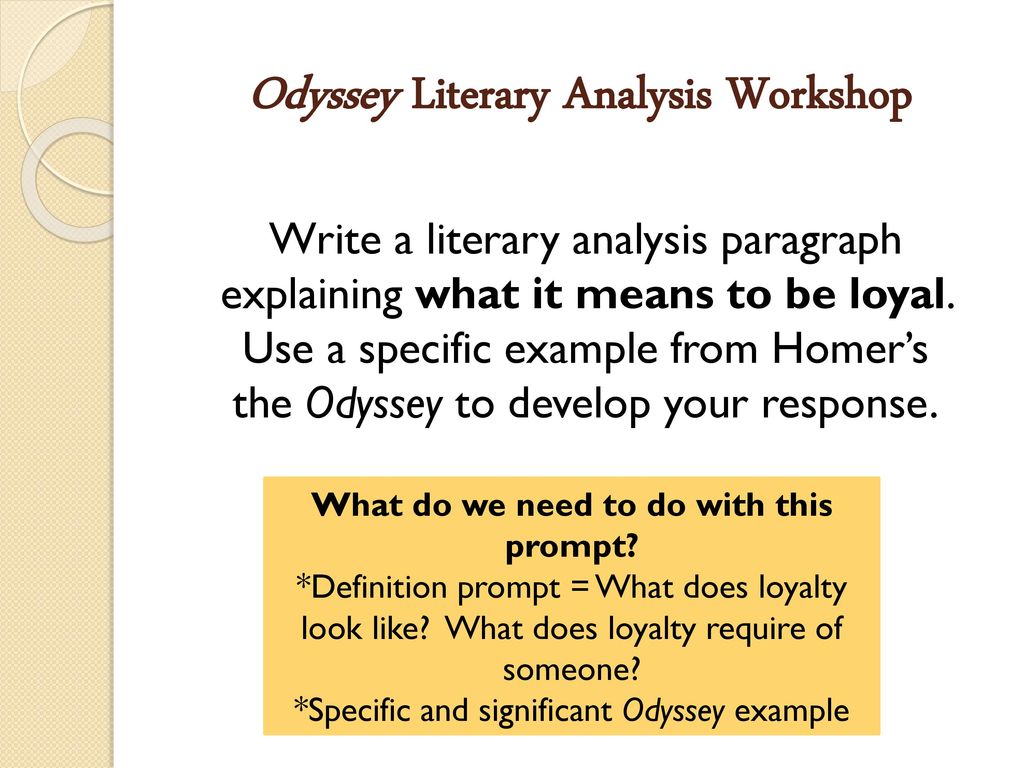 Odyssey Literary Analysis Workshop

Write a literary analysis paragraph explaining what it means to be loyal. Use a specific example from Homer’s the Odyssey to develop your response.

What do we need to do with this prompt?
*Definition prompt = What does loyalty look like? What does loyalty require of someone?
*Specific and significant Odyssey example